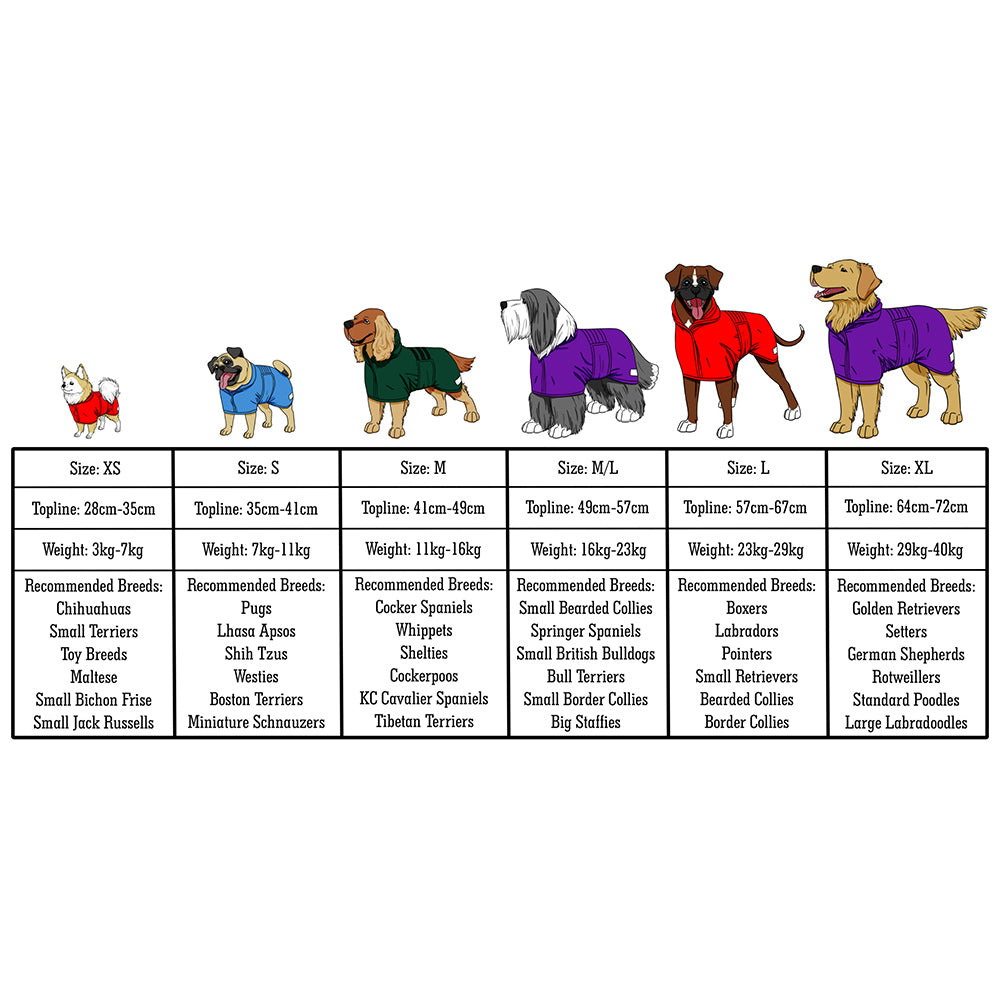 | Size: XS | Size: S | Size: M | Size: M/L | Size: L | Size: XL |
|---|---|---|---|---|---|
| Topline: 28cm-35cm | Topline: 35cm-41cm | Topline: 41cm-49cm | Topline: 49cm-57cm | Topline: 57cm-67cm | Topline: 64cm-72cm |
| Weight: 3kg-7kg | Weight: 7kg-11kg | Weight: 11kg-16kg | Weight: 16kg-23kg | Weight: 23kg-29kg | Weight: 29kg-40kg |
| Recommended Breeds: Chihuahuas Small Terriers Toy Breeds Maltese Small Bichon Frise Small Jack Russells | Recommended Breeds: Pugs Lhasa Apsos Shih Tzus Westies Boston Terriers Miniature Schnauzers | Recommended Breeds: Cocker Spaniels Whippets Shelties Cockerpoos KC Cavalier Spaniels Tibetan Terriers | Recommended Breeds: Small Bearded Collies Springer Spaniels Small British Bulldogs Bull Terriers Small Border Collies Big Staffies | Recommended Breeds: Boxers Labradors Pointers Small Retrievers Bearded Collies Border Collies | Recommended Breeds: Golden Retrievers Setters German Shepherds Rotweillers Standard Poodles Large Labradoodles |